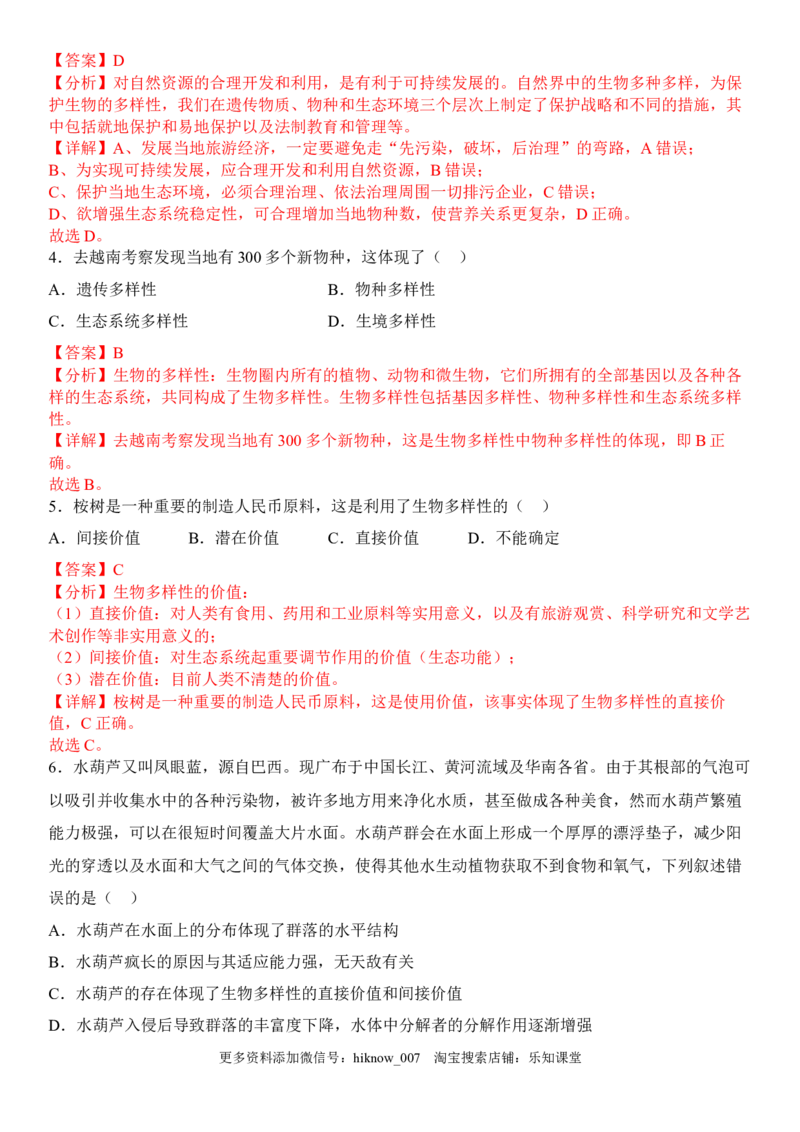 【答案】D
【分析】对自然资源的合理开发和利用，是有利于可持续发展的。自然界中的生物多种多样，为保护生物的多样性，我们在遗传物质、物种和生态环境三个层次上制定了保护战略和不同的措施，其中包括就地保护和易地保护以及法制教育和管理等。
【详解】A、发展当地旅游经济，一定要避免走“先污染，破坏，后治理”的弯路，A错误；
B、为实现可持续发展，应合理开发和利用自然资源，B错误；
C、保护当地生态环境，必须合理治理、依法治理周围一切排污企业，C错误；
D、欲增强生态系统稳定性，可合理增加当地物种数，使营养关系更复杂，D正确。
故选D。

4．去越南考察发现当地有300多个新物种，这体现了（　）
A．遗传多样性　B．物种多样性
C．生态系统多样性　D．生境多样性

【答案】B
【分析】生物的多样性：生物圈内所有的植物、动物和微生物，它们所拥有的全部基因以及各种各样的生态系统，共同构成了生物多样性。生物多样性包括基因多样性、物种多样性和生态系统多样性。
【详解】去越南考察发现当地有300多个新物种，这是生物多样性中物种多样性的体现，即B正确。
故选B。

5．桉树是一种重要的制造人民币原料，这是利用了生物多样性的（　）
A．间接价值　B．潜在价值　C．直接价值　D．不能确定

【答案】C
【分析】生物多样性的价值：
（1）直接价值：对人类有食用、药用和工业原料等实用意义，以及有旅游观赏、科学研究和文学艺术创作等非实用意义的；
（2）间接价值：对生态系统起重要调节作用的价值（生态功能）；
（3）潜在价值：目前人类不清楚的价值。
【详解】桉树是一种重要的制造人民币原料，这是使用价值，该事实体现了生物多样性的直接价值，C正确。
故选C。

6．水葫芦又叫凤眼蓝，源自巴西。现广布于中国长江、黄河流域及华南各省。由于其根部的气泡可以吸引并收集水中的各种污染物，被许多地方用来净化水质，甚至做成各种美食，然而水葫芦繁殖能力极强，可以在很短时间覆盖大片水面。水葫芦群会在水面上形成一个厚厚的漂浮垫子，减少阳光的穿透以及水面和大气之间的气体交换，使得其他水生动植物获取不到食物和氧气，下列叙述错误的是（　）
A．水葫芦在水面上的分布体现了群落的水平结构
B．水葫芦疯长的原因与其适应能力强，无天敌有关
C．水葫芦的存在体现了生物多样性的直接价值和间接价值
D．水葫芦入侵后导致群落的丰富度下降，水体中分解者的分解作用逐渐增强

更多资料添加微信号：hiknow_007　淘宝搜索店铺：乐知课堂